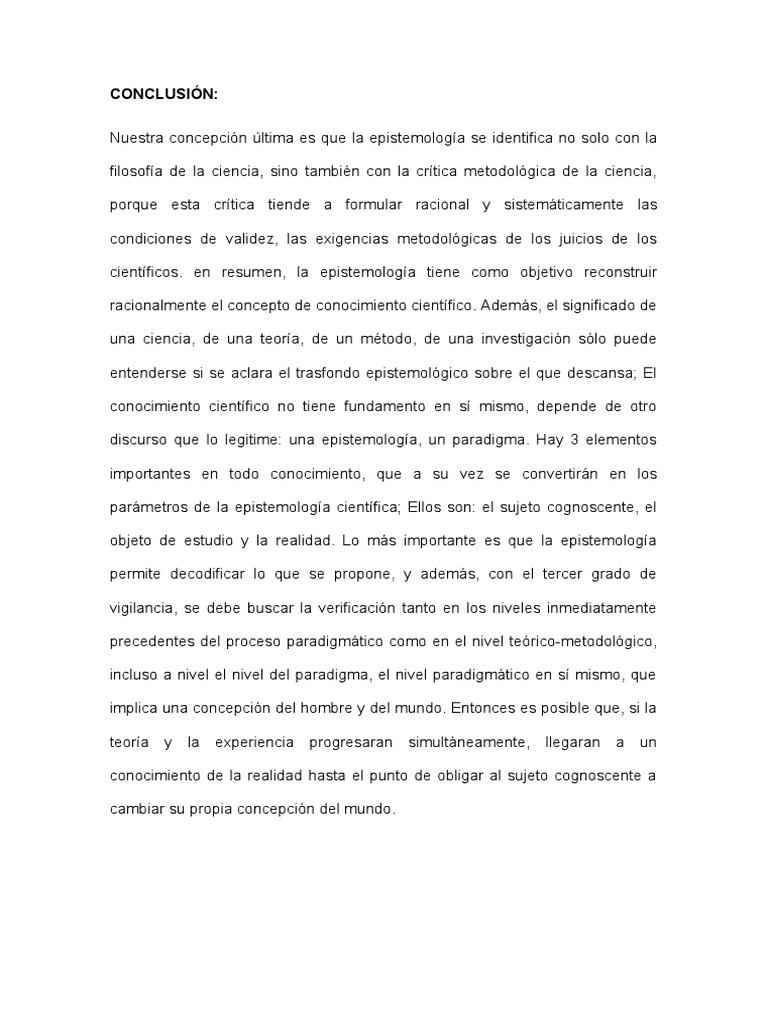 CONCLUSIÓN:

Nuestra concepción última es que la epistemología se identifica no solo con la filosofía de la ciencia, sino también con la crítica metodológica de la ciencia, porque esta crítica tiende a formular racional y sistemáticamente las condiciones de validez, las exigencias metodológicas de los juicios de los científicos. en resumen, la epistemología tiene como objetivo reconstruir racionalmente el concepto de conocimiento científico. Además, el significado de una ciencia, de una teoría, de un método, de una investigación sólo puede entenderse si se aclara el trasfondo epistemológico sobre el que descansa; El conocimiento científico no tiene fundamento en sí mismo, depende de otro discurso que lo legitime: una epistemología, un paradigma. Hay 3 elementos importantes en todo conocimiento, que a su vez se convertirán en los parámetros de la epistemología científica; Ellos son: el sujeto cognoscente, el objeto de estudio y la realidad. Lo más importante es que la epistemología permite decodificar lo que se propone, y además, con el tercer grado de vigilancia, se debe buscar la verificación tanto en los niveles inmediatamente precedentes del proceso paradigmático como en el nivel teórico-metodológico, incluso a nivel el nivel del paradigma, el nivel paradigmático en sí mismo, que implica una concepción del hombre y del mundo. Entonces es posible que, si la teoría y la experiencia progresaran simultáneamente, llegaran a un conocimiento de la realidad hasta el punto de obligar al sujeto cognoscente a cambiar su propia concepción del mundo.